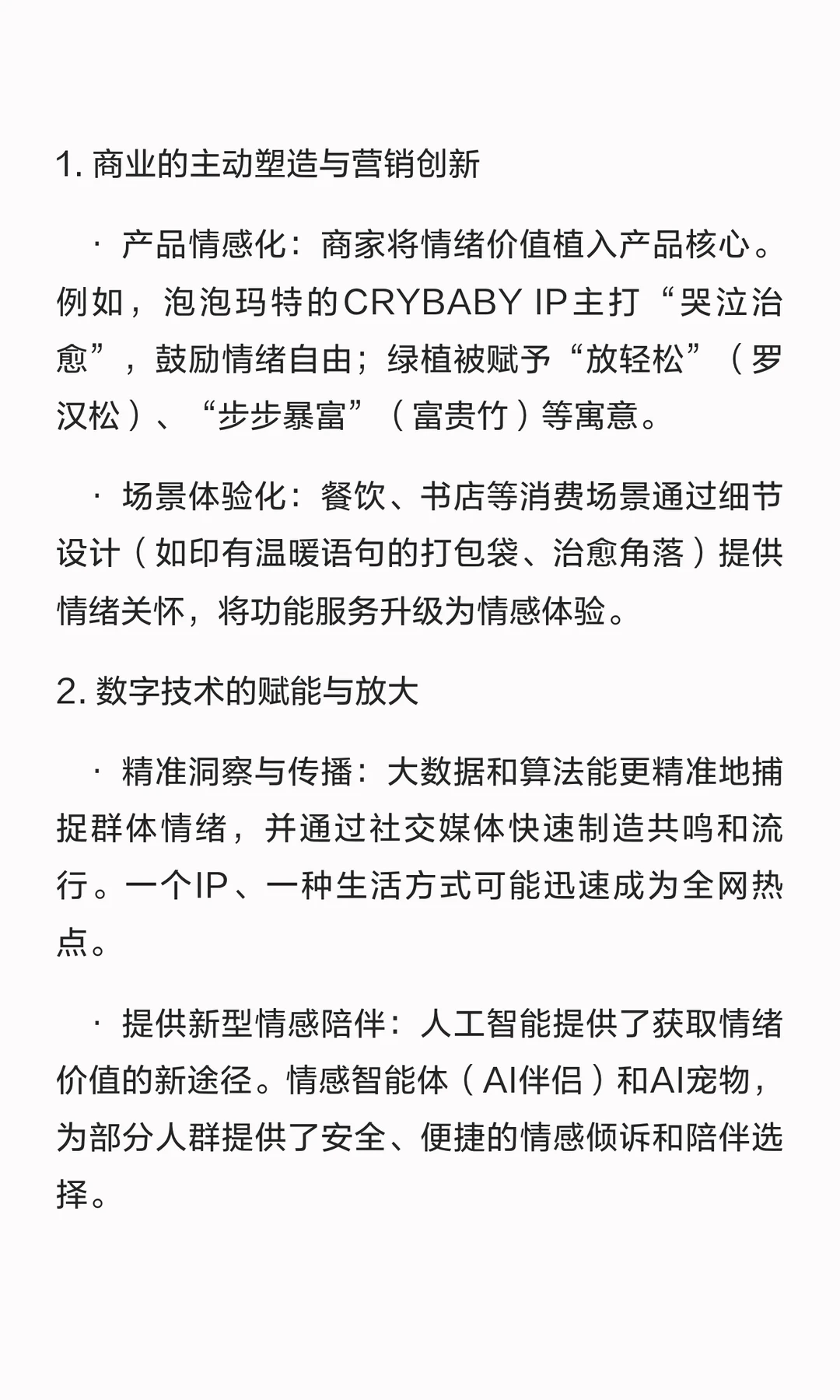 1. 商业的主动塑造与营销创新

· 产品情感化：商家将情绪价值植入产品核心。例如，泡泡玛特的CRYBABY IP主打“哭泣治愈”，鼓励情绪自由；绿植被赋予“放轻松”（罗汉松）、“步步暴富”（富贵竹）等寓意。

· 场景体验化：餐饮、书店等消费场景通过细节设计（如印有温暖语句的打包袋、治愈角落）提供情绪关怀，将功能服务升级为情感体验。

2. 数字技术的赋能与放大

· 精准洞察与传播：大数据和算法能更精准地捕捉群体情绪，并通过社交媒体快速制造共鸣和流行。一个IP、一种生活方式可能迅速成为全网热点。

· 提供新型情感陪伴：人工智能提供了获取情绪价值的新途径。情感智能体（AI伴侣）和AI宠物，为部分人群提供了安全、便捷的情感倾诉和陪伴选择。